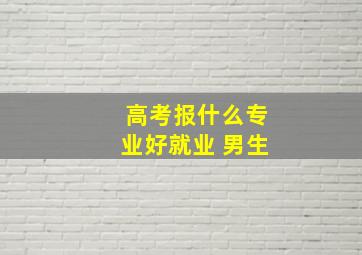 高考报什么专业好就业 男生